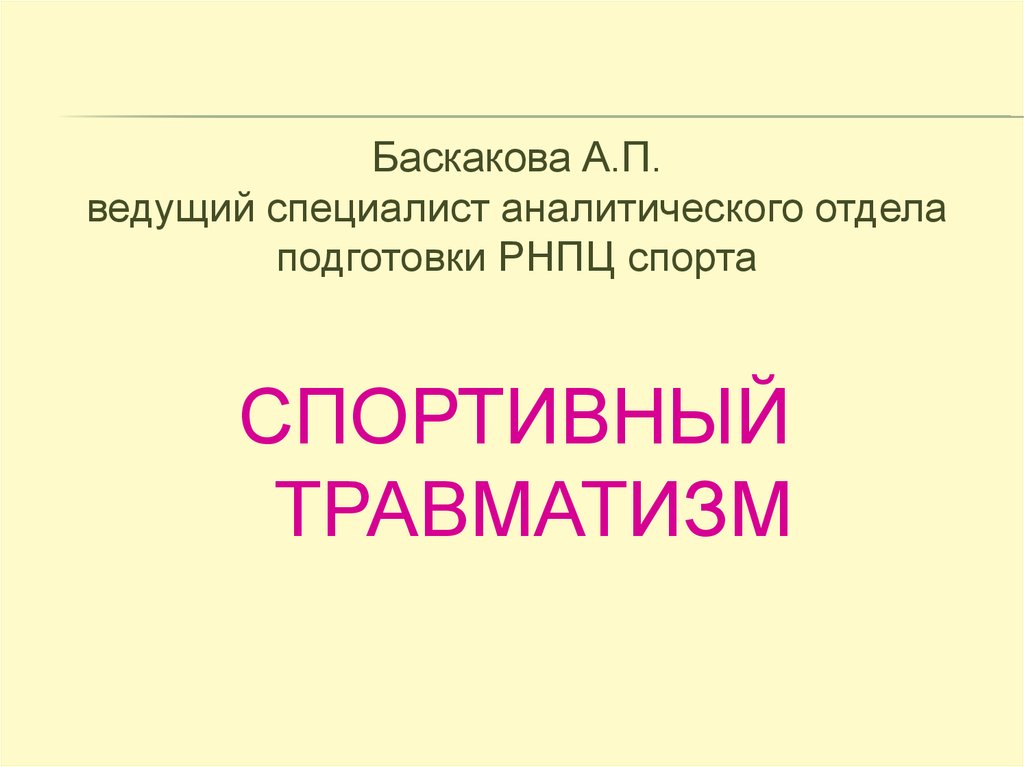 Баскакова А.П.
ведущий специалист аналитического отдела подготовки РНПЦ спорта

СПОРТИВНЫЙ ТРАВМАТИЗМ